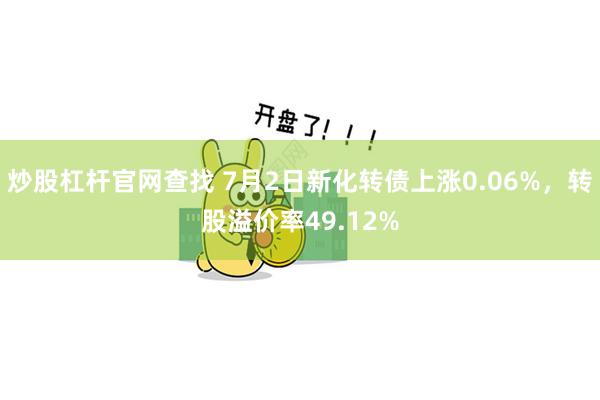 开盘了！！！

炒股杠杆官网查找 7月2日新化转债上涨0.06%，转股溢价率49.12%